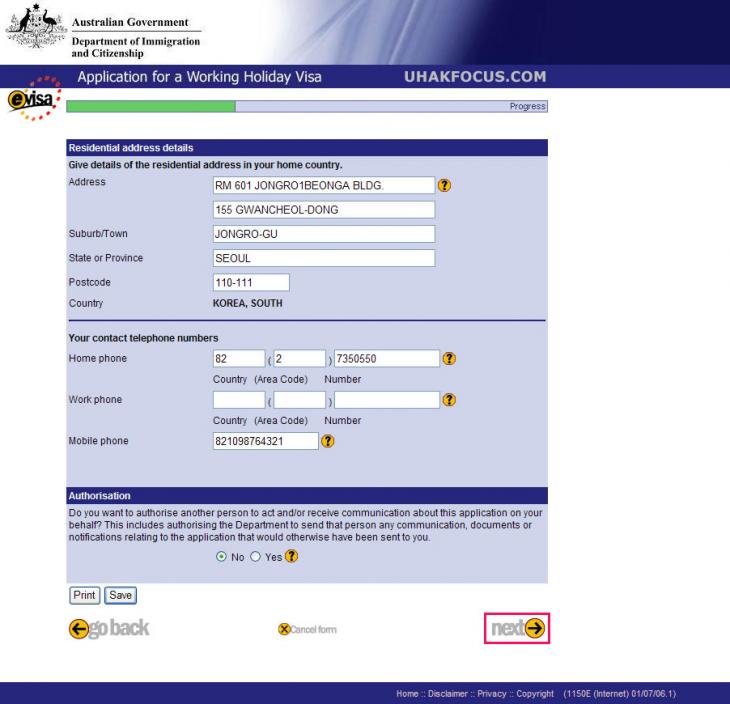 Australian Government
Department of Immigration and Citizenship

Application for a Working Holiday Visa UHAKFOCUS.COM

evisa

Progress

Residential address details

Give details of the residential address in your home country.

Address RM 601 JONGRO1BEONGA BLDG. ?

155 GWANCHEOL-DONG

Suburb/Town JONGRO-GU

State or Province SEOUL

Postcode 110-111

Country KOREA, SOUTH

Your contact telephone numbers

Home phone 82 ( 2 ) 7350550 ?

Country (Area Code) Number

Work phone ( ) ?

Country (Area Code) Number

Mobile phone 821098764321 ?

Authorisation

Do you want to authorise another person to act and/or receive communication about this application on your behalf? This includes authorising the Department to send that person any communication, documents or notifications relating to the application that would otherwise have been sent to you.

No Yes ?

Print Save

go back

Cancel form

next

Home :: Disclaimer :: Privacy :: Copyright (1150E (Internet) 01/07/06.1)